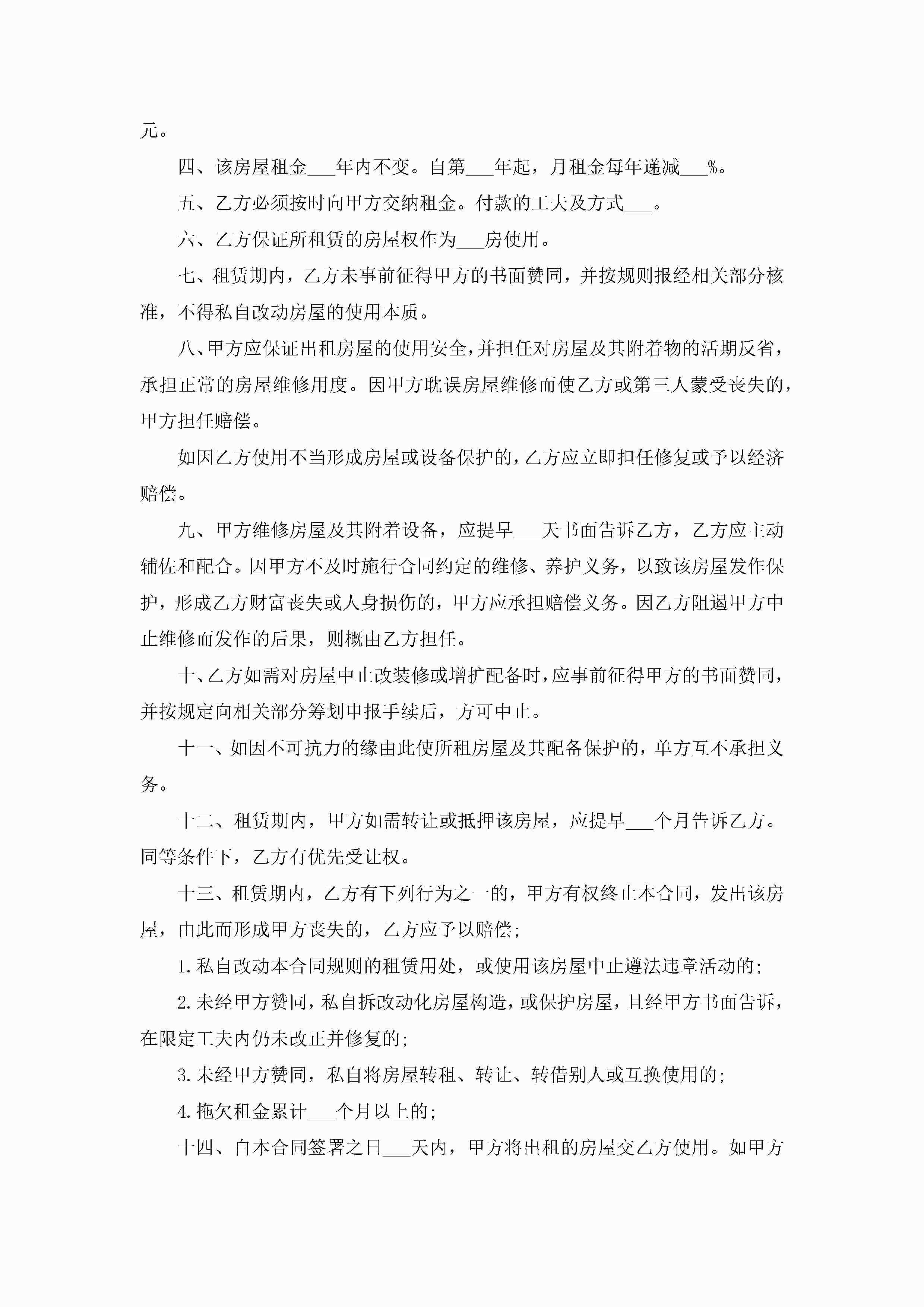 元。

四、该房屋租金___年内不变。自第___年起，月租金每年递减___%。

五、乙方必须按时向甲方交纳租金。付款的工夫及方式___。

六、乙方保证所租赁的房屋权作为___房使用。

七、租赁期内，乙方未事前征得甲方的书面赞同，并按规则报经相关部分核准，不得私自改动房屋的使用本质。

八、甲方应保证出租房屋的使用安全，并担任对房屋及其附着物的活期反省，承担正常的房屋维修用度。因甲方耽误房屋维修而使乙方或第三人蒙受丧失的，甲方担任赔偿。

如因乙方使用不当形成房屋或设备保护的，乙方应立即担任修复或予以经济赔偿。

九、甲方维修房屋及其附着设备，应提早___天书面告诉乙方，乙方应主动辅佐和配合。因甲方不及时施行合同约定的维修、养护义务，以致该房屋发作保护，形成乙方财富丧失或人身损伤的，甲方应承担赔偿义务。因乙方阻遏甲方中止维修而发作的后果，则概由乙方担任。

十、乙方如需对房屋中止改装修或增扩配备时，应事前征得甲方的书面赞同，并按规定向相关部分筹划申报手续后，方可中止。

十一、如因不可抗力的缘由此使所租房屋及其配备保护的，单方互不承担义务。

十二、租赁期内，甲方如需转让或抵押该房屋，应提早___个月告诉乙方。同等条件下，乙方有优先受让权。

十三、租赁期内，乙方有下列行为之一的，甲方有权终止本合同，发出该房屋，由此而形成甲方丧失的，乙方应予以赔偿；

1.私自改动本合同规则的租赁用处，或使用该房屋中止遵法违章活动的；

2.未经甲方赞同，私自拆改动化房屋构造，或保护房屋，且经甲方书面告诉，在限定工夫内仍未改正并修复的；

3.未经甲方赞同，私自将房屋转租、转让、转借别人或互换使用的；

4.拖欠租金累计___个月以上的；

十四、自本合同签署之日___天内，甲方将出租的房屋交乙方使用。如甲方